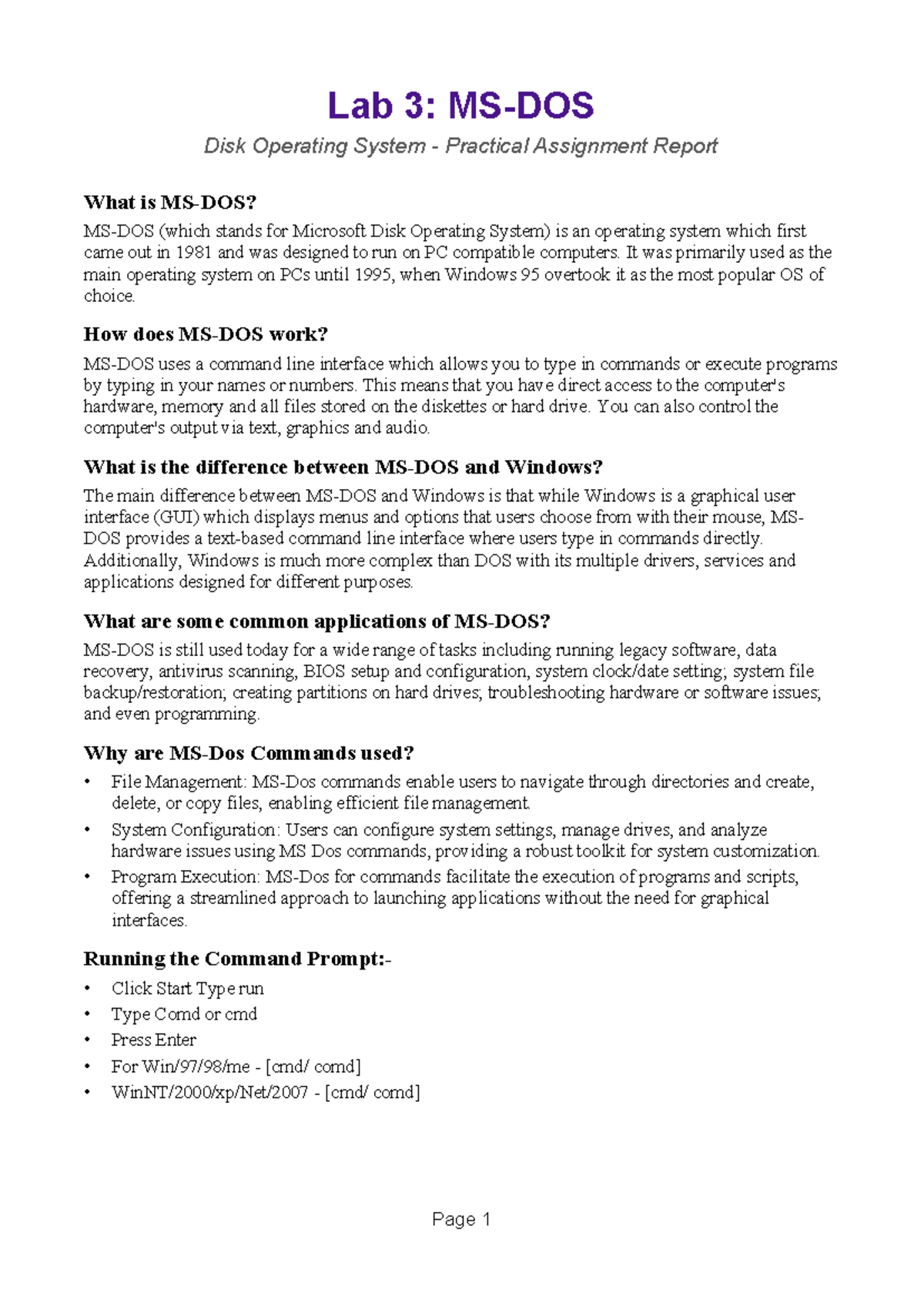 Lab 3: MS-DOS

Disk Operating System - Practical Assignment Report

What is MS-DOS?

MS-DOS (which stands for Microsoft Disk Operating System) is an operating system which first came out in 1981 and was designed to run on PC compatible computers. It was primarily used as the main operating system on PCs until 1995, when Windows 95 overtook it as the most popular OS of choice.

How does MS-DOS work?

MS-DOS uses a command line interface which allows you to type in commands or execute programs by typing in your names or numbers. This means that you have direct access to the computer's hardware, memory and all files stored on the diskettes or hard drive. You can also control the computer's output via text, graphics and audio.

What is the difference between MS-DOS and Windows?

The main difference between MS-DOS and Windows is that while Windows is a graphical user interface (GUI) which displays menus and options that users choose from with their mouse, MS-DOS provides a text-based command line interface where users type in commands directly. Additionally, Windows is much more complex than DOS with its multiple drivers, services and applications designed for different purposes.

What are some common applications of MS-DOS?

MS-DOS is still used today for a wide range of tasks including running legacy software, data recovery, antivirus scanning, BIOS setup and configuration, system clock/date setting; system file backup/restoration; creating partitions on hard drives; troubleshooting hardware or software issues; and even programming.

Why are MS-Dos Commands used?

• File Management: MS-Dos commands enable users to navigate through directories and create, delete, or copy files, enabling efficient file management.
• System Configuration: Users can configure system settings, manage drives, and analyze hardware issues using MS Dos commands, providing a robust toolkit for system customization.
• Program Execution: MS-Dos for commands facilitate the execution of programs and scripts, offering a streamlined approach to launching applications without the need for graphical interfaces.

Running the Command Prompt:-

• Click Start Type run
• Type Comd or cmd
• Press Enter
• For Win/97/98/me - [cmd/ comd]
• WinNT/2000/xp/Net/2007 - [cmd/ comd]

Page 1